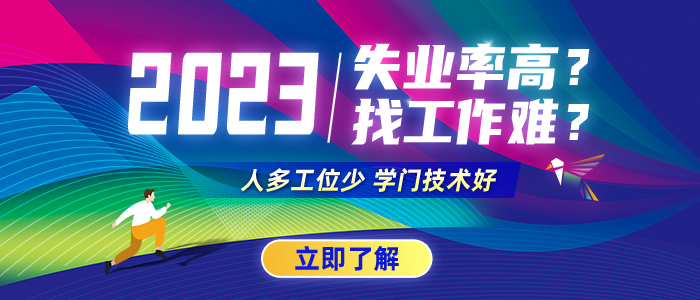 2023 失业率高？
找工作难？

人多工位少 学门技术好

立即了解